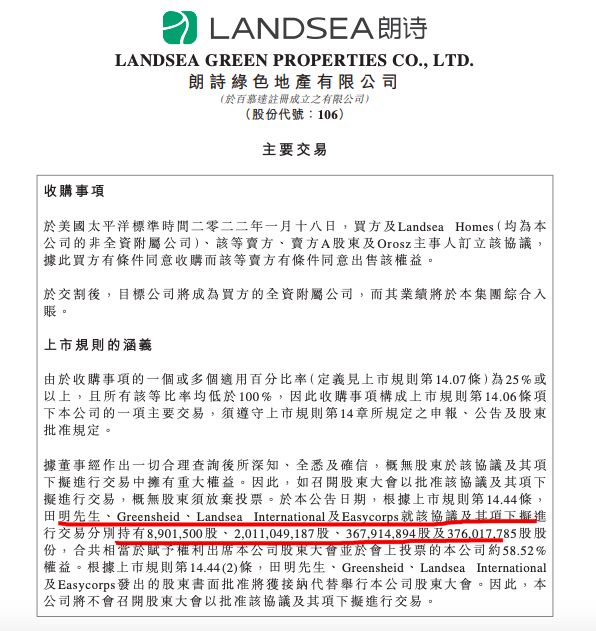 LANDSEA朗诗

LANDSEA GREEN PROPERTIES CO., LTD.
朗詩綠色地產有限公司
(於百慕達註冊成立之有限公司)
(股份代號：106)

主要交易

收購事項

於美國太平洋標準時間二零二二年一月十八日，買方及Landsea Homes（均為本公司的非全資附屬公司）、該等賣方、賣方A股東及Orosz主事人訂立該協議，據此買方有條件同意收購而該等賣方有條件同意出售該權益。

於交割後，目標公司將成為買方的全資附屬公司，而其業績將於本集團綜合入賬。

上市規則的涵義

由於收購事項的一個或多個適用百分比率（定義見上市規則第14.07條）為25%或以上，且所有該等比率均低於100%，因此收購事項構成上市規則第14.06條項下本公司的一項主要交易，須遵守上市規則第14章所規定之申報、公告及股東批准規定。

據董事經作出一切合理查詢後所深知、全悉及確信，概無股東於該協議及其項下擬進行交易中擁有重大權益。因此，如召開股東大會以批准該協議及其項下擬進行交易，概無股東須放棄投票。於本公告日期，根據上市規則第14.44條，田明先生、Greensheid、Landsea International及Easycorps就該協議及其項下擬進行交易分別持有8,901,500股、2,011,049,187股、367,914,894股及376,017,785股股份，合共相當於賦予權利出席本公司股東大會並於會上投票的本公司約58.52%權益。根據上市規則第14.44(2)條，田明先生、Greensheid、Landsea International及Easycorps發出的股東書面批准將獲接納代替舉行本公司股東大會。因此，本公司將不會召開股東大會以批准該協議及其項下擬進行交易。